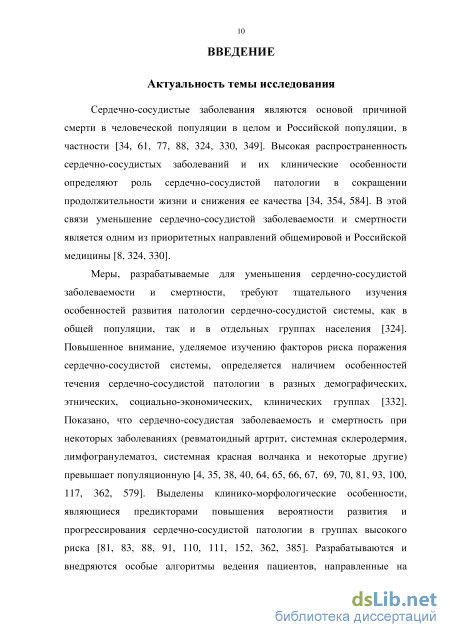 10

ВВЕДЕНИЕ

Актуальность темы исследования

Сердечно-сосудистые заболевания являются основной причиной смерти в человеческой популяции в целом и Российской популяции, в частности [34, 61, 77, 88, 324, 330, 349]. Высокая распространенность сердечно-сосудистых заболеваний и их клинические особенности определяют роль сердечно-сосудистой патологии в сокращении продолжительности жизни и снижения ее качества [34, 354, 584]. В этой связи уменьшение сердечно-сосудистой заболеваемости и смертности является одним из приоритетных направлений общемировой и Российской медицины [8, 324, 330].

Меры, разрабатываемые для уменьшения сердечно-сосудистой заболеваемости и смертности, требуют тщательного изучения особенностей развития патологии сердечно-сосудистой системы, как в общей популяции, так и в отдельных группах населения [324]. Повышенное внимание, уделяемое изучению факторов риска поражения сердечно-сосудистой системы, определяется наличием особенностей течения сердечно-сосудистой патологии в разных демографических, этнических, социально-экономических, клинических группах [332]. Показано, что сердечно-сосудистая заболеваемость и смертность при некоторых заболеваниях (ревматоидный артрит, системная склеродермия, лимфогранулематоз, системная красная волчанка и некоторые другие) превышает популяционную [4, 35, 38, 40, 64, 65, 66, 67, 69, 70, 81, 93, 100, 117, 362, 579]. Выделены клинико-морфологические особенности, являющиеся предикторами повышения вероятности развития и прогрессирования сердечно-сосудистой патологии в группах высокого риска [81, 83, 88, 91, 110, 111, 152, 362, 385]. Разрабатываются и внедряются особые алгоритмы ведения пациентов, направленные на

dsLib.net
библиотека диссертаций